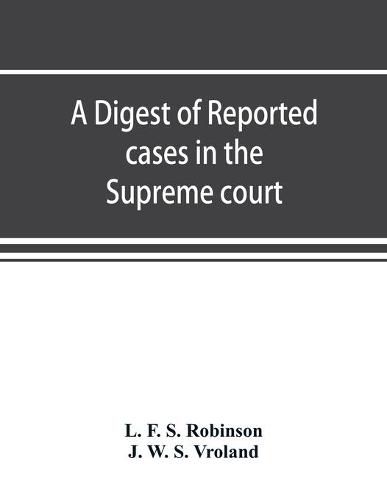 A Digest of Reported cases in the Supreme court

L. F. S. Robinson
J. W. S. Vroland